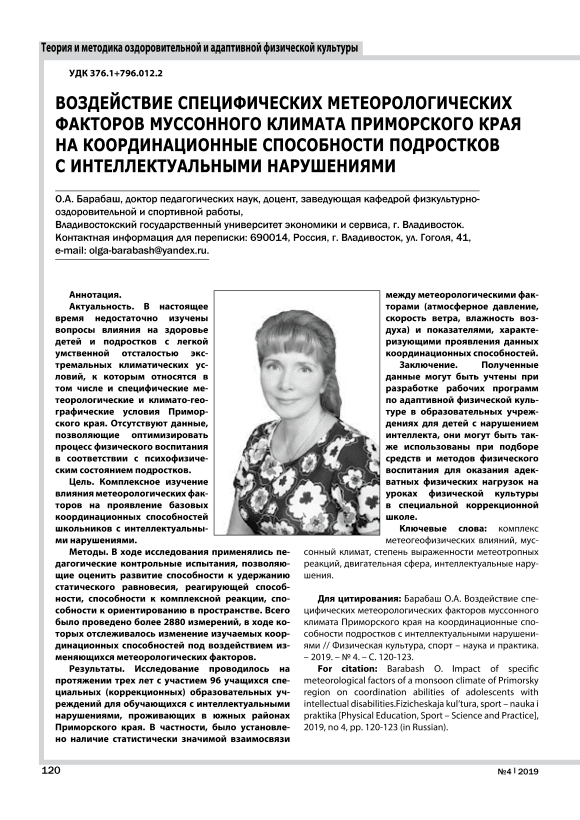 Теория и методика оздоровительной и адаптивной физической культуры

УДК 376.1+796.012.2

ВОЗДЕЙСТВИЕ СПЕЦИФИЧЕСКИХ МЕТЕОРОЛОГИЧЕСКИХ ФАКТОРОВ МУССОННОГО КЛИМАТА ПРИМОРСКОГО КРАЯ НА КООРДИНАЦИОННЫЕ СПОСОБНОСТИ ПОДРОСТКОВ С ИНТЕЛЛЕКТУАЛЬНЫМИ НАРУШЕНИЯМИ

О.А. Барабаш, доктор педагогических наук, доцент, заведующая кафедрой физкультурно-оздоровительной и спортивной работы,
Владивостокский государственный университет экономики и сервиса, г. Владивосток.
Контактная информация для переписки: 690014, Россия, г. Владивосток, ул. Гоголя, 41,
e-mail: olga-barabash@yandex.ru.

Аннотация.
Актуальность. В настоящее время недостаточно изучены вопросы влияния на здоровье детей и подростков с легкой умственной отсталостью экстремальных климатических условий, к которым относятся в том числе и специфические метеорологические и климато-географические условия Приморского края. Отсутствуют данные, позволяющие оптимизировать процесс физического воспитания в соответствии с психофизическим состоянием подростков.
Цель. Комплексное изучение влияния метеорологических факторов на проявление базовых координационных способностей школьников с интеллектуальными нарушениями.
Методы. В ходе исследования применялись педагогические контрольные испытания, позволяющие оценить развитие способности к удержанию статического равновесия, реагирующей способности, способности к комплексной реакции, способности к ориентированию в пространстве. Всего было проведено более 2880 измерений, в ходе которых отслеживалось изменение изучаемых координационных способностей под воздействием изменяющихся метеорологических факторов.
Результаты. Исследование проводилось на протяжении трех лет с участием 96 учащихся специальных (коррекционных) образовательных учреждений для обучающихся с интеллектуальными нарушениями, проживающих в южных районах Приморского края. В частности, было установлено наличие статистически значимой взаимосвязи между метеорологическими факторами (атмосферное давление, скорость ветра, влажность воздуха) и показателями, характеризующими проявления данных координационных способностей.
Заключение. Полученные данные могут быть учтены при разработке рабочих программ по адаптивной физической культуре в образовательных учреждениях для детей с нарушением интеллекта, они могут быть также использованы при подборе средств и методов физического воспитания для оказания адекватных физических нагрузок на уроках физической культуры в специальной коррекционной школе.
Ключевые слова: комплекс метеогеофизических влияний, муссонный климат, степень выраженности метеотропных реакций, двигательная сфера, интеллектуальные нарушения.

Для цитирования: Барабаш О.А. Воздействие специфических метеорологических факторов муссонного климата Приморского края на координационные способности подростков с интеллектуальными нарушениями // Физическая культура, спорт – наука и практика. – 2019. – № 4. – С. 120-123.
For citation: Barabash O. Impact of specific meteorological factors of a monsoon climate of Primorsky region on coordination abilities of adolescents with intellectual disabilities.Fizicheskaja kul'tura, sport – nauka i praktika [Physical Education, Sport – Science and Practice], 2019, no 4, pp. 120-123 (in Russian).

120

№4 | 2019